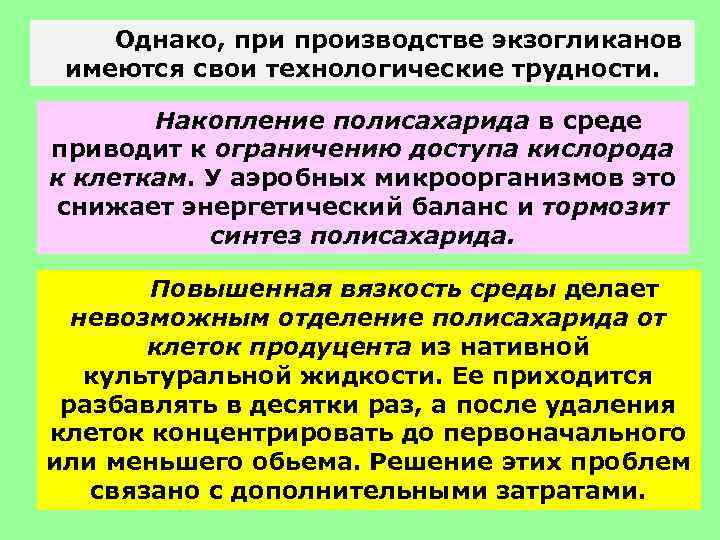 Однако, при производстве экзогликанов имеются свои технологические трудности.

Накопление полисахарида в среде приводит к ограничению доступа кислорода к клеткам. У аэробных микроорганизмов это снижает энергетический баланс и тормозит синтез полисахарида.

Повышенная вязкость среды делает невозможным отделение полисахарида от клеток продуцента из нативной культуральной жидкости. Ее приходится разбавлять в десятки раз, а после удаления клеток концентрировать до первоначального или меньшего обьема. Решение этих проблем связано с дополнительными затратами.